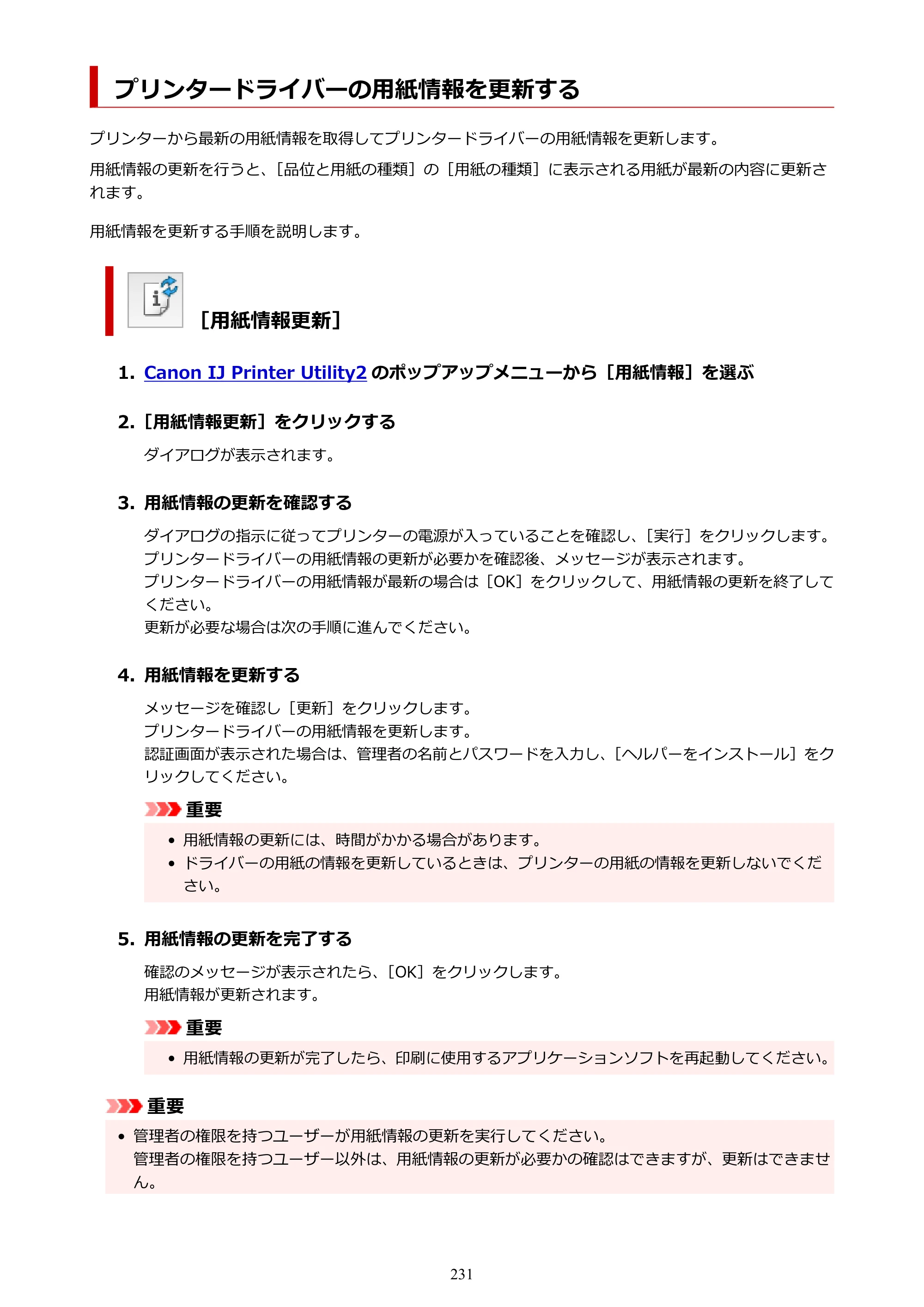 プリンタードライバーの用紙情報を更新する

プリンターから最新の用紙情報を取得してプリンタードライバーの用紙情報を更新します。

用紙情報の更新を行うと、[品位と用紙の種類]の[用紙の種類]に表示される用紙が最新の内容に更新されます。

用紙情報を更新する手順を説明します。

[用紙情報更新]

1. Canon IJ Printer Utility2のポップアップメニューから[用紙情報]を選ぶ

2. [用紙情報更新]をクリックする

ダイアログが表示されます。

3. 用紙情報の更新を確認する

ダイアログの指示に従ってプリンターの電源が入っていることを確認し、[実行]をクリックします。
プリンタードライバーの用紙情報の更新が必要かを確認後、メッセージが表示されます。
プリンタードライバーの用紙情報が最新の場合は[OK]をクリックして、用紙情報の更新を終了してください。
更新が必要な場合は次の手順に進んでください。

4. 用紙情報を更新する

メッセージを確認し[更新]をクリックします。
プリンタードライバーの用紙情報を更新します。
認証画面が表示された場合は、管理者の名前とパスワードを入力し、[ヘルパーをインストール]をクリックしてください。

重要

• 用紙情報の更新には、時間がかかる場合があります。
• ドライバーの用紙の情報を更新しているときは、プリンターの用紙の情報を更新しないでください。

5. 用紙情報の更新を完了する

確認のメッセージが表示されたら、[OK]をクリックします。
用紙情報が更新されます。

重要

• 用紙情報の更新が完了したら、印刷に使用するアプリケーションソフトを再起動してください。

重要

• 管理者の権限を持つユーザーが用紙情報の更新を実行してください。
管理者の権限を持つユーザー以外は、用紙情報の更新が必要かの確認はできますが、更新はできません。

231